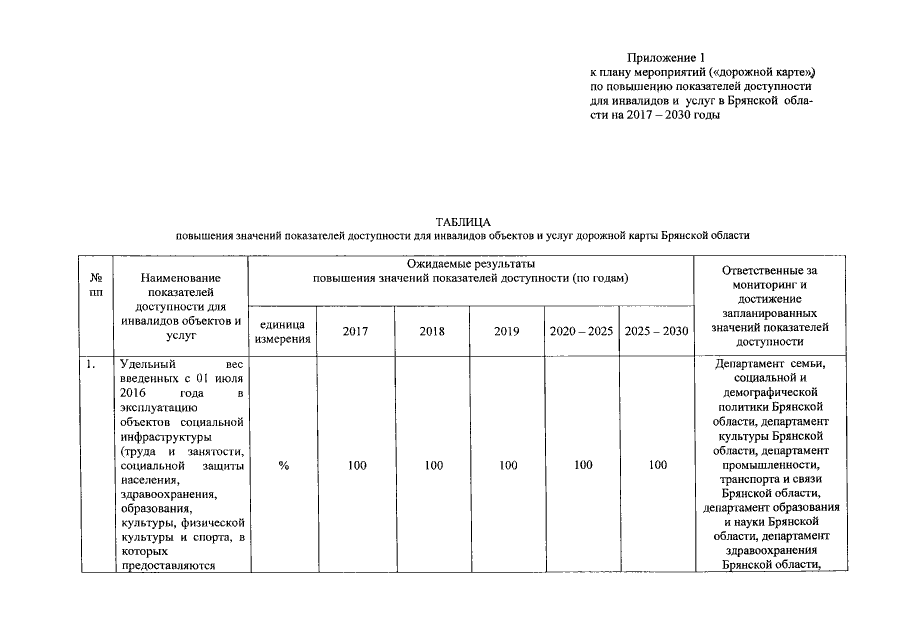 Приложение 1
к плану мероприятий («дорожной карте»)
по повышению показателей доступности
для инвалидов и услуг в Брянской области на 2017 – 2030 годы

ТАБЛИЦА
повышения значений показателей доступности для инвалидов объектов и услуг дорожной карты Брянской области

| № пп | Наименование показателей доступности для инвалидов объектов и услуг | Ожидаемые результаты повышения значений показателей доступности (по годам) | | | | | | Ответственные за мониторинг и достижение запланированных значений показателей доступности |
|---|---|---|---|---|---|---|---|---|
| | | единица измерения | 2017 | 2018 | 2019 | 2020 – 2025 | 2025 – 2030 | |
| 1. | Удельный вес введенных с 01 июля 2016 года в эксплуатацию объектов социальной инфраструктуры (труда и занятости, социальной защиты населения, здравоохранения, образования, культуры, физической культуры и спорта, в которых предоставляются | % | 100 | 100 | 100 | 100 | 100 | Департамент семьи, социальной и демографической политики Брянской области, департамент культуры Брянской области, департамент промышленности, транспорта и связи Брянской области, департамент образования и науки Брянской области, департамент здравоохранения Брянской области, |